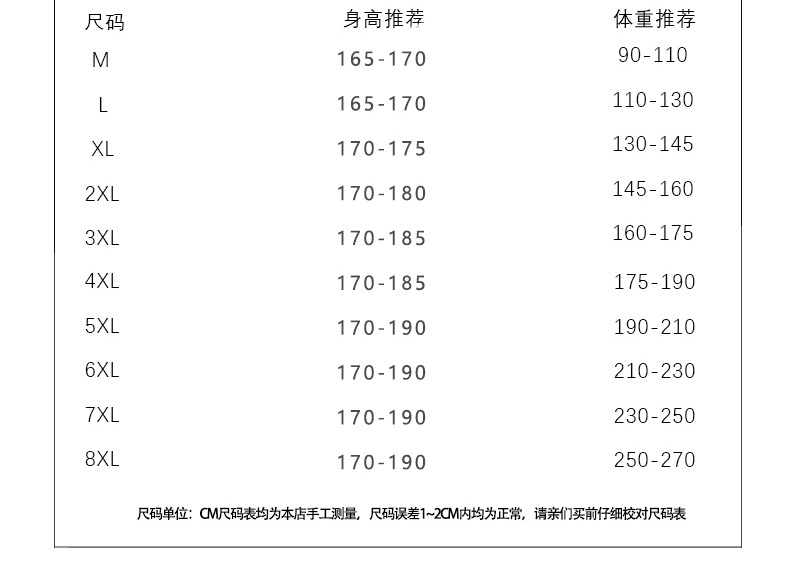 | 尺码 | 身高推荐 | 体重推荐 |
|---|---|---|
| M | 165-170 | 90-110 |
| L | 165-170 | 110-130 |
| XL | 170-175 | 130-145 |
| 2XL | 170-180 | 145-160 |
| 3XL | 170-185 | 160-175 |
| 4XL | 170-185 | 175-190 |
| 5XL | 170-190 | 190-210 |
| 6XL | 170-190 | 210-230 |
| 7XL | 170-190 | 230-250 |
| 8XL | 170-190 | 250-270 |

尺码单位：CM尺码表均为本店手工测量，尺码误差1~2CM内均为正常，请亲们买前仔细校对尺码表